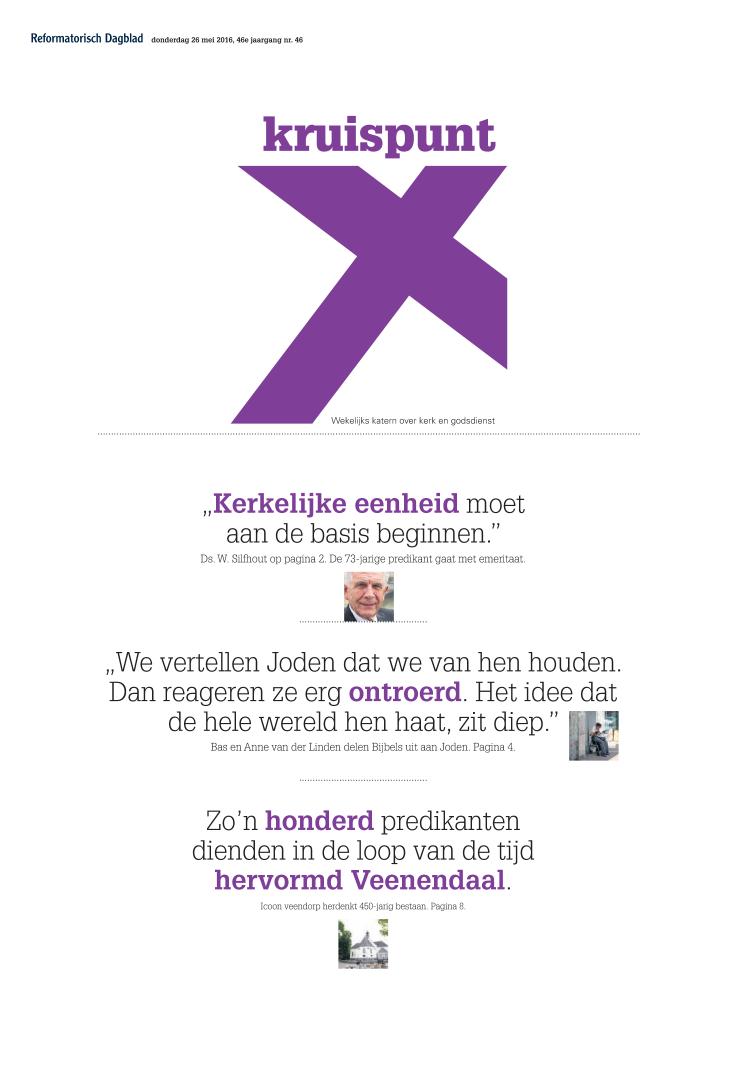 Reformatorisch Dagblad donderdag 26 mei 2016, 46e jaargang nr. 46

kruispunt

Wekelijks katern over kerk en godsdienst

„Kerkelijke eenheid moet aan de basis beginnen.”

Ds. W. Silfhout op pagina 2. De 73-jarige predikant gaat met emeritaat.

„We vertellen Joden dat we van hen houden. Dan reageren ze erg ontroerd. Het idee dat de hele wereld hen haat, zit diep.”

Bas en Anne van der Linden delen Bijbels uit aan Joden. Pagina 4.

Zo’n honderd predikanten dienden in de loop van de tijd hervormd Veenendaal.

Icoon veendorp herdenkt 450-jarig bestaan. Pagina 8.